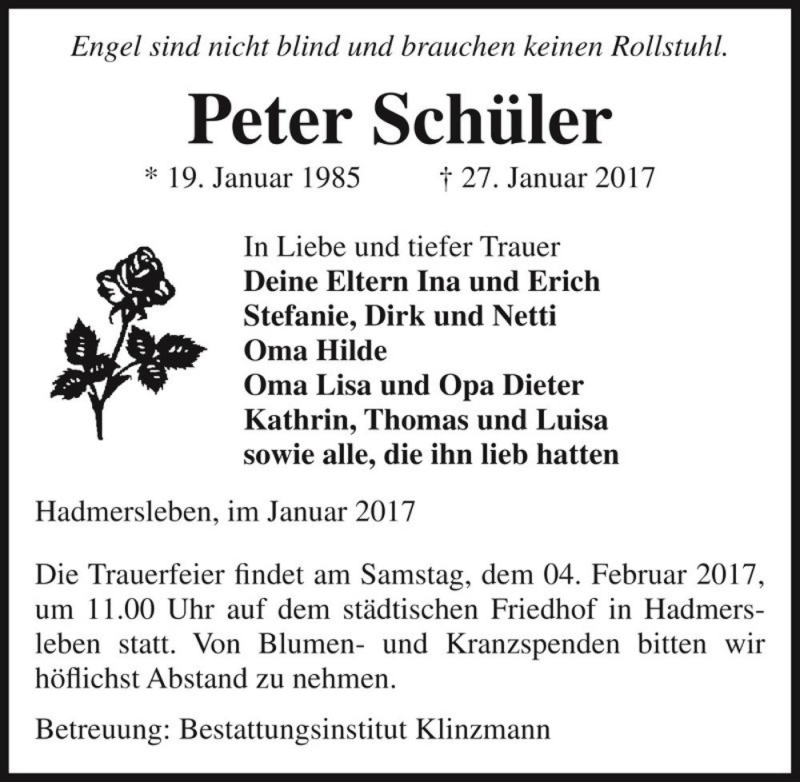 Engel sind nicht blind und brauchen keinen Rollstuhl.

Peter Schüler

* 19. Januar 1985 † 27. Januar 2017

In Liebe und tiefer Trauer
Deine Eltern Ina und Erich
Stefanie, Dirk und Netti
Oma Hilde
Oma Lisa und Opa Dieter
Kathrin, Thomas und Luisa
sowie alle, die ihn lieb hatten

Hadmersleben, im Januar 2017

Die Trauerfeier findet am Samstag, dem 04. Februar 2017, um 11.00 Uhr auf dem städtischen Friedhof in Hadmersleben statt. Von Blumen- und Kranzspenden bitten wir höflichst Abstand zu nehmen.

Betreuung: Bestattungsinstitut Klinzmann